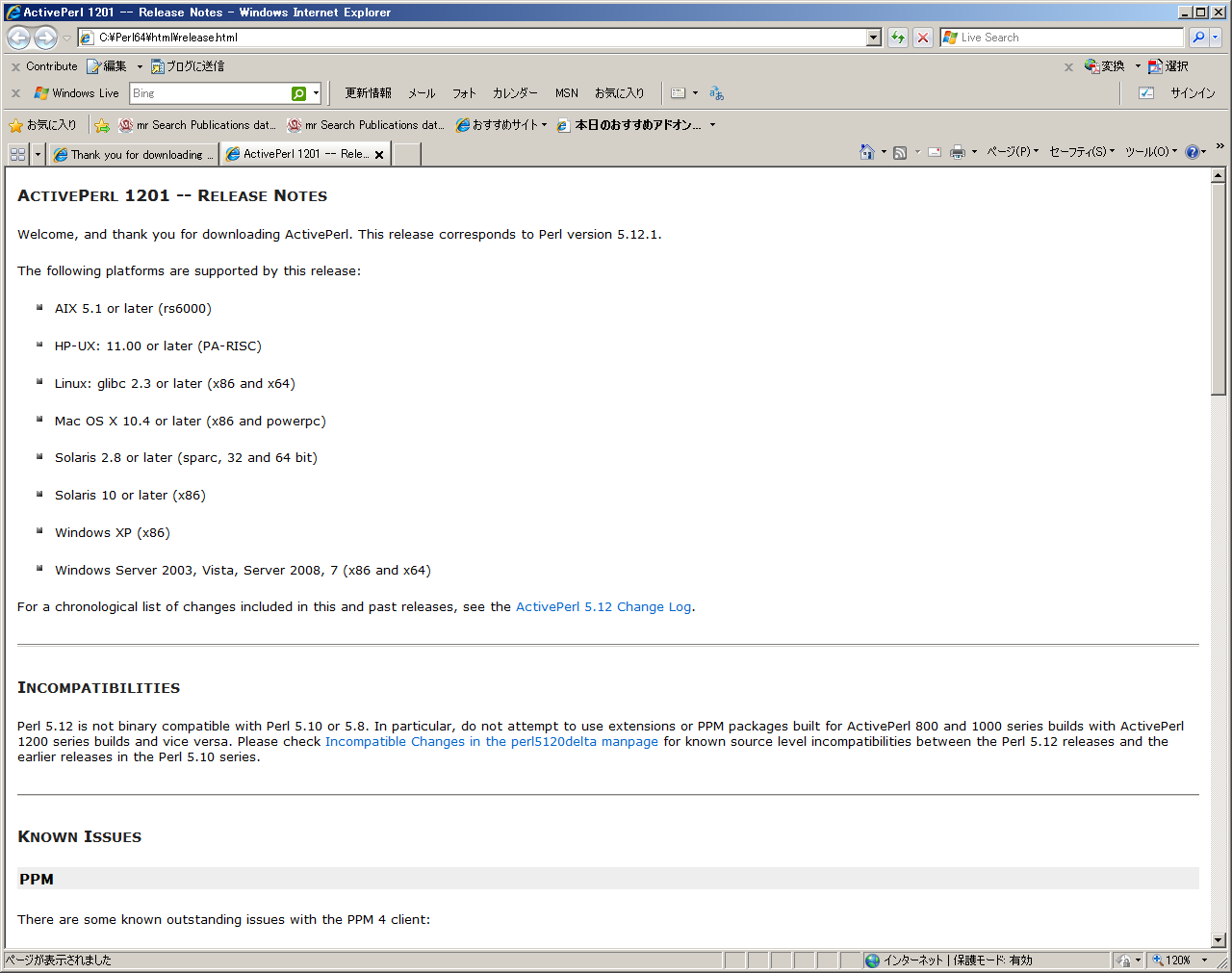 ActivePerl 1201 -- Release Notes - Windows Internet Explorer

C:¥Perl64¥html¥release.html

Live Search

Contribute 編集 ブログに送信

変換 選択

Windows Live Bing 更新情報 メール フォト カレンダー MSN お気に入り

サインイン

お気に入り mr Search Publications dat... mr Search Publications dat... おすすめサイト 本日のおすすめアドオン...

Thank you for downloading ... ActivePerl 1201 -- Rele...

ページ(P) セーフティ(S) ツール(O)

ACTIVEPERL 1201 -- RELEASE NOTES

Welcome, and thank you for downloading ActivePerl. This release corresponds to Perl version 5.12.1.

The following platforms are supported by this release:

AIX 5.1 or later (rs6000)

HP-UX: 11.00 or later (PA-RISC)

Linux: glibc 2.3 or later (x86 and x64)

Mac OS X 10.4 or later (x86 and powerpc)

Solaris 2.8 or later (sparc, 32 and 64 bit)

Solaris 10 or later (x86)

Windows XP (x86)

Windows Server 2003, Vista, Server 2008, 7 (x86 and x64)

For a chronological list of changes included in this and past releases, see the ActivePerl 5.12 Change Log.

INCOMPATIBILITIES

Perl 5.12 is not binary compatible with Perl 5.10 or 5.8. In particular, do not attempt to use extensions or PPM packages built for ActivePerl 800 and 1000 series builds with ActivePerl 1200 series builds and vice versa. Please check Incompatible Changes in the perl5120delta manpage for known source level incompatibilities between the Perl 5.12 releases and the earlier releases in the Perl 5.10 series.

KNOWN ISSUES

PPM

There are some known outstanding issues with the PPM 4 client:

ページが表示されました

インターネット | 保護モード: 有効

120%